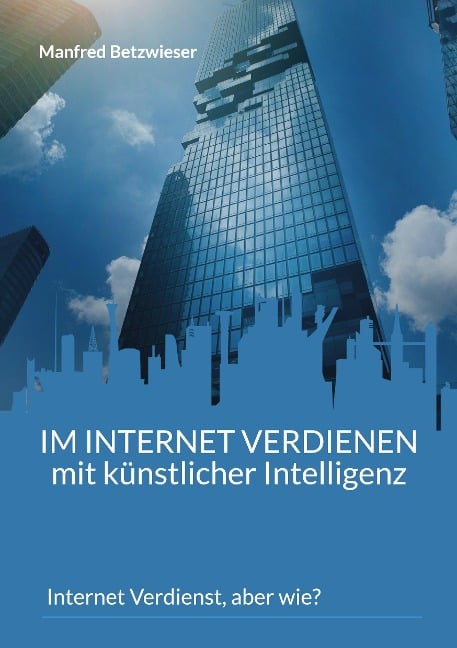 Manfred Betzwieser

IM INTERNET VERDIENEN
mit künstlicher Intelligenz

Internet Verdienst, aber wie?